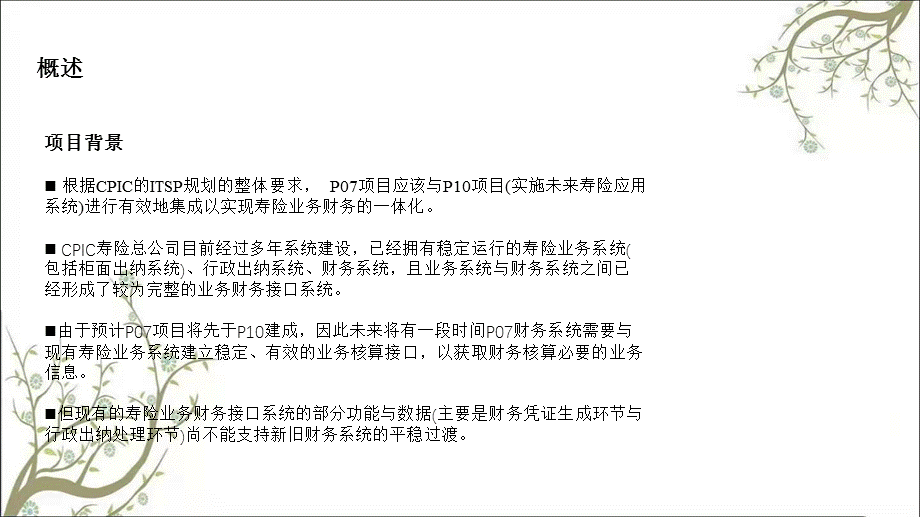 概述

项目背景

■ 根据CPIC的ITSP规划的整体要求， P07项目应该与P10项目(实施未来寿险应用系统)进行有效地集成以实现寿险业务财务的一体化。

■ CPIC寿险总公司目前经过多年系统建设，已经拥有稳定运行的寿险业务系统(包括柜面出纳系统)、行政出纳系统、财务系统，且业务系统与财务系统之间已经形成了较为完整的业务财务接口系统。

■由于预计P07项目将先于P10建成，因此未来将有一段时间P07财务系统需要与现有寿险业务系统建立稳定、有效的业务核算接口，以获取财务核算必要的业务信息。

■但现有的寿险业务财务接口系统的部分功能与数据(主要是财务凭证生成环节与行政出纳处理环节)尚不能支持新旧财务系统的平稳过渡。